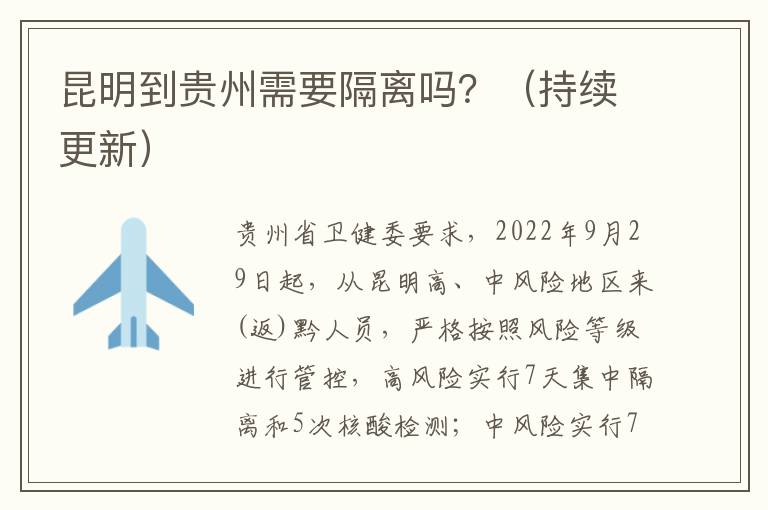 昆明到贵州需要隔离吗？（持续更新）

贵州省卫健委要求，2022年9月29日起，从昆明高、中风险地区来(返)黔人员，严格按照风险等级进行管控，高风险实行7天集中隔离和5次核酸检测；中风险实行7